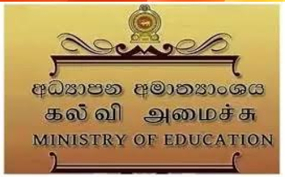 අධ්‍යාපන අමාත්‍යාංශය
கல்வி அமைச்சு
MINISTRY OF EDUCATION